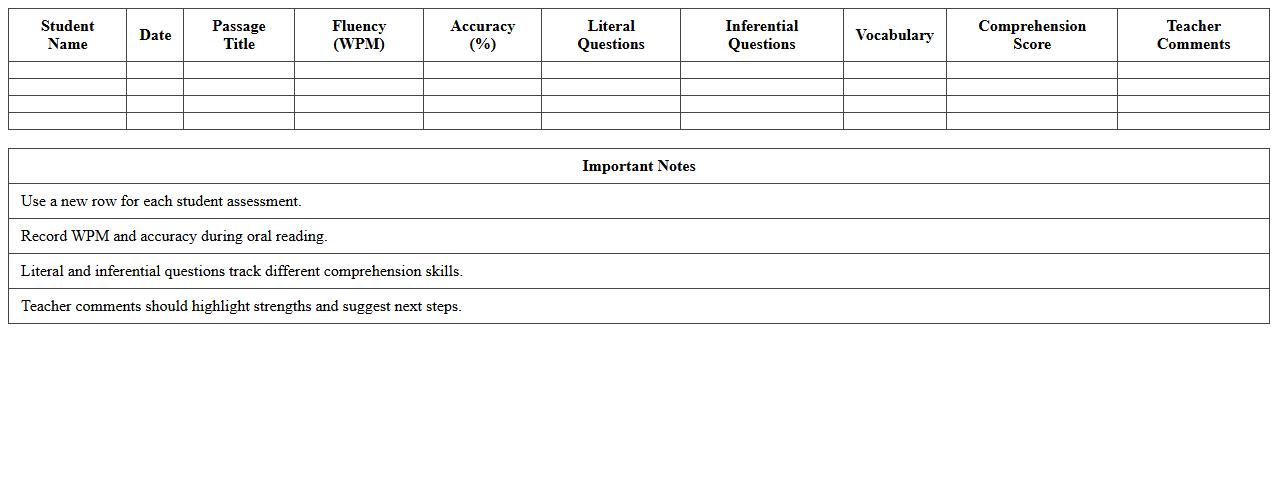 | Student Name | Date | Passage Title | Fluency (WPM) | Accuracy (%) | Literal Questions | Inferential Questions | Vocabulary | Comprehension Score | Teacher Comments |
|---|---|---|---|---|---|---|---|---|---|
| | | | | | | | | | |
| | | | | | | | | | |
| | | | | | | | | | |
| | | | | | | | | | |

| Important Notes |
|---|
| Use a new row for each student assessment. |
| Record WPM and accuracy during oral reading. |
| Literal and inferential questions track different comprehension skills. |
| Teacher comments should highlight strengths and suggest next steps. |